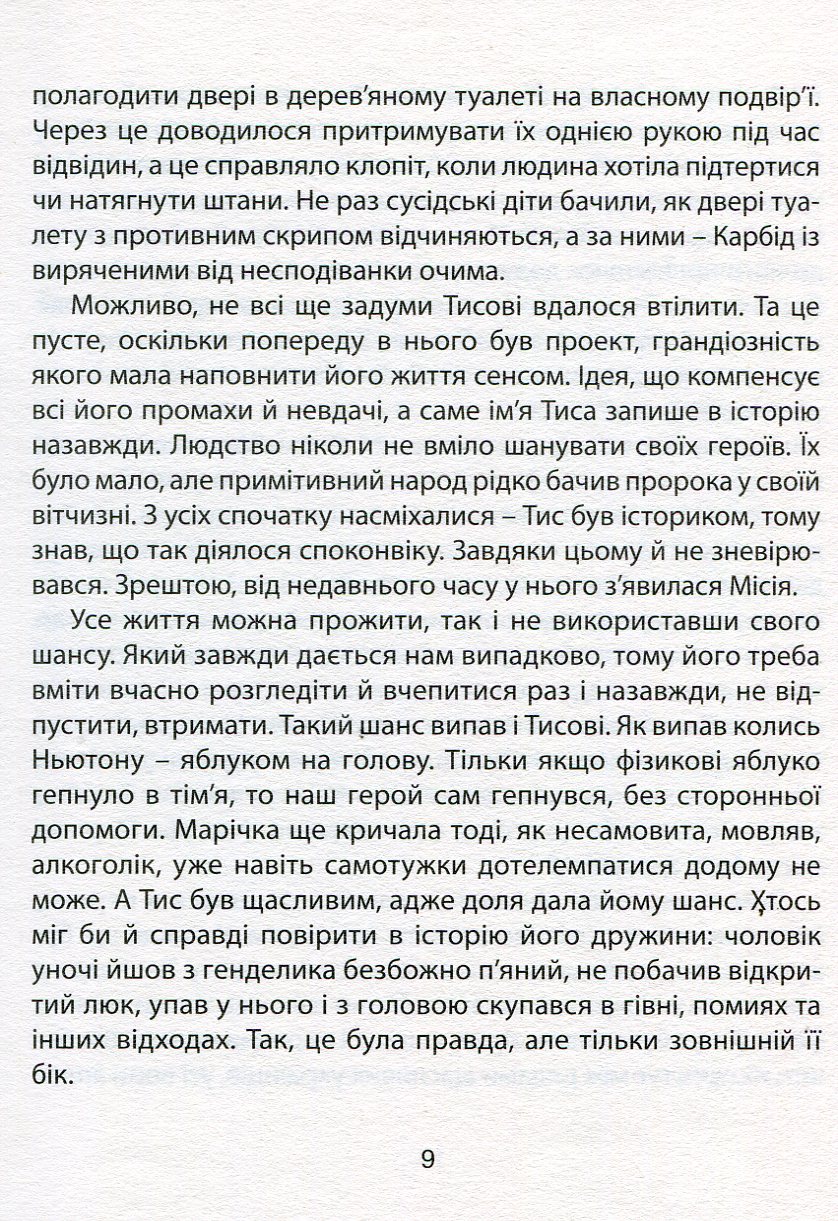 полагодити двері в дерев'яному туалеті на власному подвір'ї. Через це доводилося притримувати їх однією рукою під час відвідин, а це справляло клопіт, коли людина хотіла підтертися чи натягнути штани. Не раз сусідські діти бачили, як двері туалету з противним скрипом відчиняються, а за ними – Карбід із виряченими від несподіванки очима.

Можливо, не всі ще задуми Тисові вдалося втілити. Та це пусте, оскільки попереду в нього був проект, грандіозність якого мала наповнити його життя сенсом. Ідея, що компенсує всі його промахи й невдачі, а саме ім'я Тиса запише в історію назавжди. Людство ніколи не вміло шанувати своїх героїв. Їх було мало, але примітивний народ рідко бачив пророка у своїй вітчизні. З усіх спочатку насміхалися – Тис був істориком, тому знав, що так діялося споконвіку. Завдяки цьому й не зневірювався. Зрештою, від недавнього часу у нього з'явилася Місія.

Усе життя можна прожити, так і не використавши свого шансу. Який завжди дається нам випадково, тому його треба вміти вчасно розгледіти й вчепитися раз і назавжди, не відпустити, втримати. Такий шанс випав і Тисові. Як випав колись Ньютону – яблуком на голову. Тільки якщо фізикові яблуко гепнуло в тім'я, то наш герой сам гепнувся, без сторонньої допомоги. Марічка ще кричала тоді, як несамовита, мовляв, алкоголік, уже навіть самотужки дотелемпатися додому не може. А Тис був щасливим, адже доля дала йому шанс. Хтось міг би й справді повірити в історію його дружини: чоловік уночі йшов з генделика безбожно п'яний, не побачив відкритий люк, упав у нього і з головою скупався в гівні, помиях та інших відходах. Так, це була правда, але тільки зовнішній її бік.

9